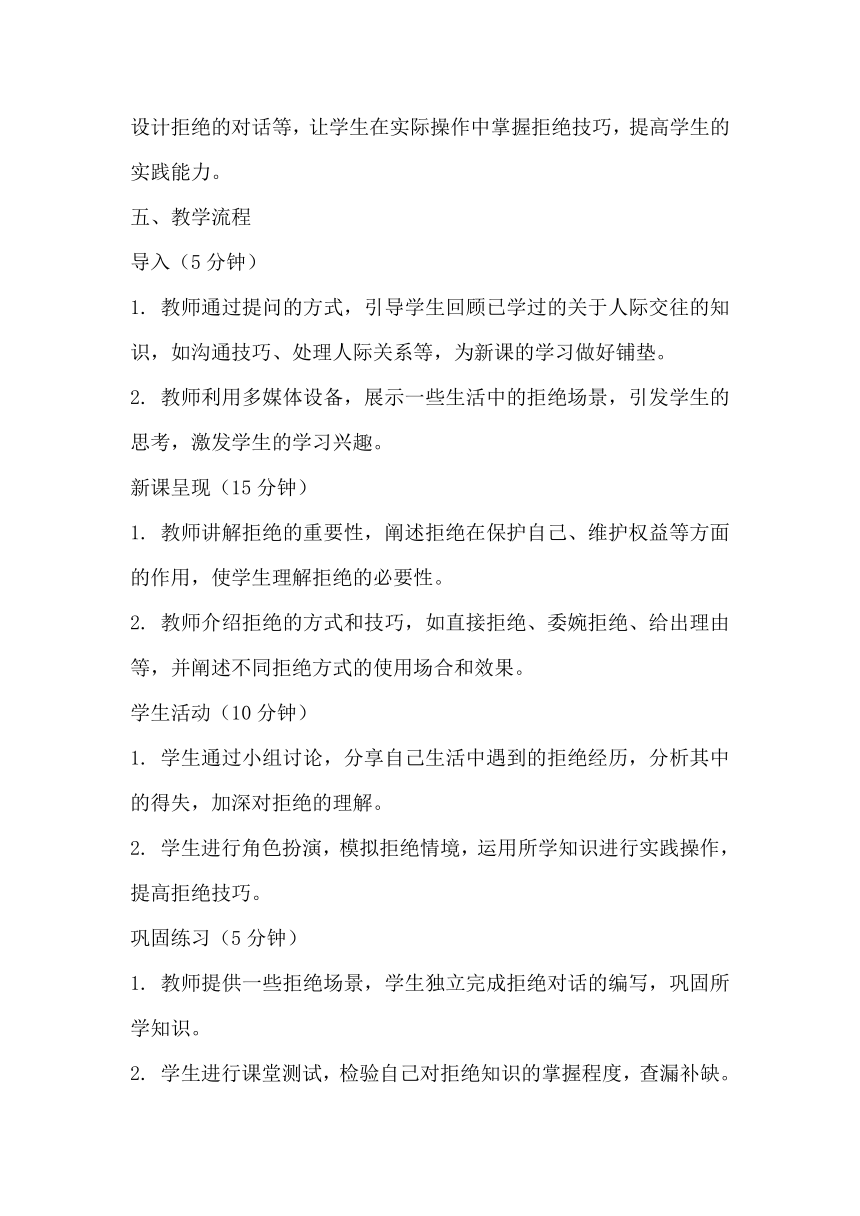 设计拒绝的对话等，让学生在实际操作中掌握拒绝技巧，提高学生的实践能力。

五、教学流程

导入（5 分钟）

1. 教师通过提问的方式，引导学生回顾已学过的关于人际交往的知识，如沟通技巧、处理人际关系等，为新课的学习做好铺垫。

2. 教师利用多媒体设备，展示一些生活中的拒绝场景，引发学生的思考，激发学生的学习兴趣。

新课呈现（15 分钟）

1. 教师讲解拒绝的重要性，阐述拒绝在保护自己、维护权益等方面的作用，使学生理解拒绝的必要性。

2. 教师介绍拒绝的方式和技巧，如直接拒绝、委婉拒绝、给出理由等，并阐述不同拒绝方式的使用场合和效果。

学生活动（10 分钟）

1. 学生通过小组讨论，分享自己生活中遇到的拒绝经历，分析其中的得失，加深对拒绝的理解。

2. 学生进行角色扮演，模拟拒绝情境，运用所学知识进行实践操作，提高拒绝技巧。

巩固练习（5 分钟）

1. 教师提供一些拒绝场景，学生独立完成拒绝对话的编写，巩固所学知识。

2. 学生进行课堂测试，检验自己对拒绝知识的掌握程度，查漏补缺。